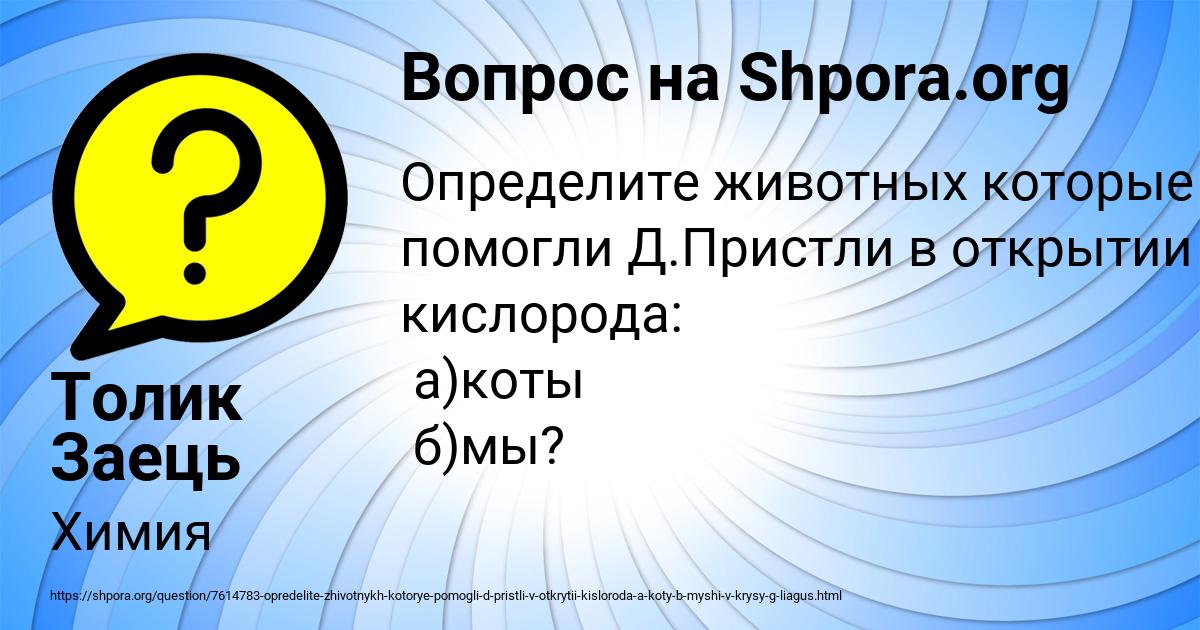 Вопрос на Shpora.org

Определите животных которые помогли Д.Пристли в открытии кислорода:
а)коты
б)мы?

Толик Заець

Химия

https://shpora.org/question/7614783-opredelite-zhivotnykh-kotorye-pomogli-d-pristli-v-otkrytii-kisloroda-a-koty-b-myshi-v-krysy-g-liagus.html